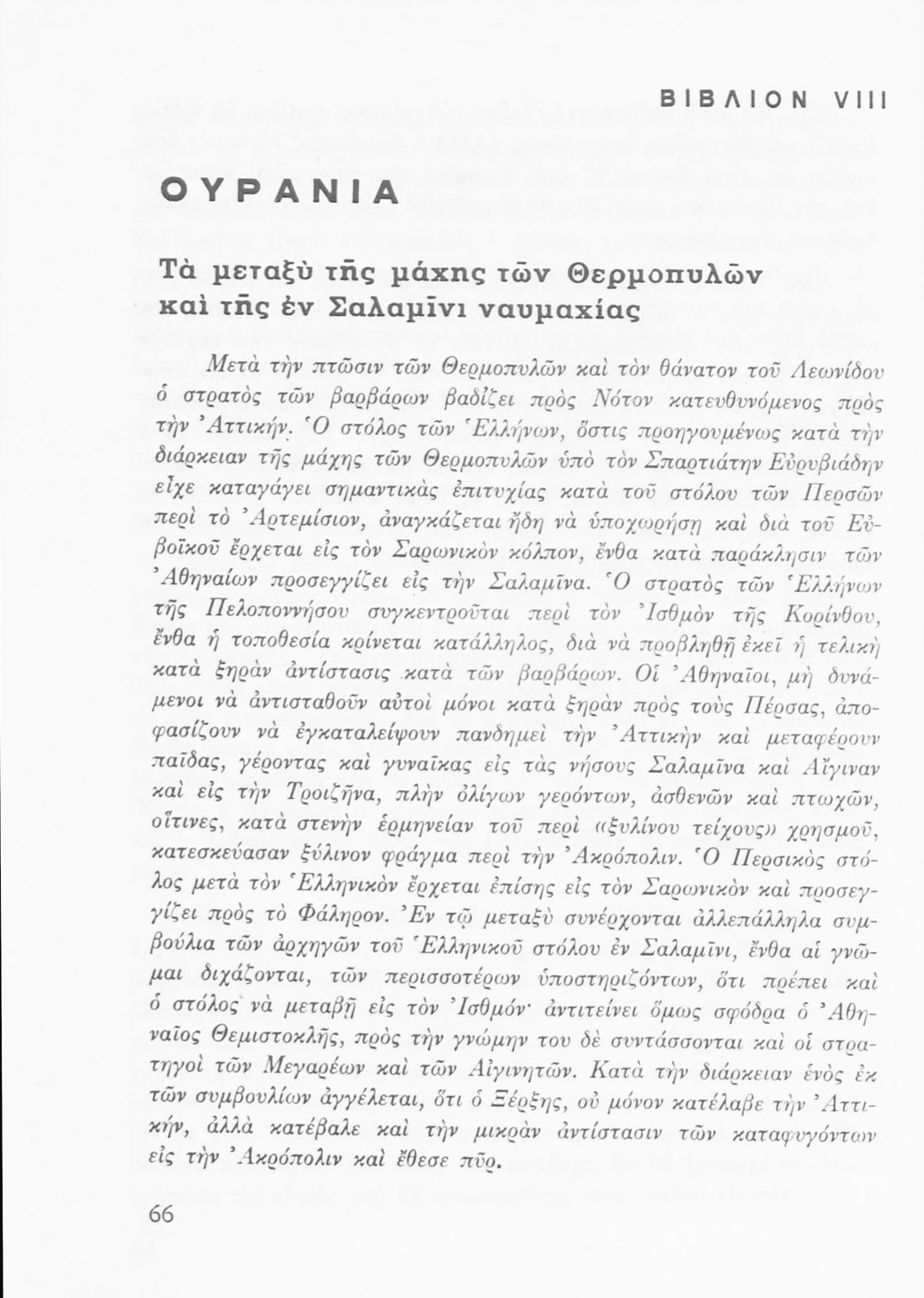 ΒΙΒΛΙΟΝ VIII

ΟΥΡΑΝΙΑ

Τὰ μεταξὺ τῆς μάχης τῶν Θερμοπυλῶν καὶ τῆς ἐν Σαλαμῖνι ναυμαχίας

Μετὰ τὴν πτῶσιν τῶν Θερμοπυλῶν καὶ τὸν θάνατον τοῦ Λεωνίδου ὁ στρατὸς τῶν βαρβάρων βαδίζει πρὸς Νότον κατευθυνόμενος πρὸς τὴν Ἀττικήν. Ὁ στόλος τῶν Ἑλλήνων, ὅστις προηγουμένως κατὰ τὴν διάρκειαν τῆς μάχης τῶν Θερμοπυλῶν ὑπὸ τὸν Σπαρτιάτην Εὐρυβιάδην εἶχε καταγάγει σημαντικὰς ἐπιτυχίας κατὰ τοῦ στόλου τῶν Περσῶν περὶ τὸ Ἀρτεμίσιον, ἀναγκάζεται ἤδη νὰ ὑποχωρήσῃ καὶ διὰ τοῦ Εὐβοϊκοῦ ἔρχεται εἰς τὸν Σαρωνικὸν κόλπον, ἔνθα κατὰ παράκλησιν τῶν Ἀθηναίων προσεγγίζει εἰς τὴν Σαλαμῖνα. Ὁ στρατὸς τῶν Ἑλλήνων τῆς Πελοποννήσου συγκεντροῦται περὶ τὸν Ἰσθμὸν τῆς Κορίνθου, ἔνθα ἡ τοποθεσία κρίνεται κατάλληλος, διὰ νὰ προβληθῇ ἐκεῖ ἡ τελικὴ κατὰ ξηρὰν ἀντίστασις κατὰ τῶν βαρβάρων. Οἱ Ἀθηναῖοι, μὴ δυνάμενοι νὰ ἀντισταθοῦν αὐτοὶ μόνοι κατὰ ξηρὰν πρὸς τοὺς Πέρσας, ἀποφασίζουν νὰ ἐγκαταλείψουν πανδημεὶ τὴν Ἀττικὴν καὶ μεταφέρουν παῖδας, γέροντας καὶ γυναῖκας εἰς τὰς νήσους Σαλαμῖνα καὶ Αἴγιναν καὶ εἰς τὴν Τροιζῆνα, πλὴν ὀλίγων γερόντων, ἀσθενῶν καὶ πτωχῶν, οἵτινες, κατὰ στενὴν ἑρμηνείαν τοῦ περὶ «ξυλίνου τείχους» χρησμοῦ, κατεσκεύασαν ξύλινον φράγμα περὶ τὴν Ἀκρόπολιν. Ὁ Περσικὸς στόλος μετὰ τὸν Ἑλληνικὸν ἔρχεται ἐπίσης εἰς τὸν Σαρωνικὸν καὶ προσεγγίζει πρὸς τὸ Φάληρον. Ἐν τῷ μεταξὺ συνέρχονται ἀλλεπάλληλα συμβούλια τῶν ἀρχηγῶν τοῦ Ἑλληνικοῦ στόλου ἐν Σαλαμῖνι, ἔνθα αἱ γνῶμαι διχάζονται, τῶν περισσοτέρων ὑποστηριζόντων, ὅτι πρέπει καὶ ὁ στόλος νὰ μεταβῇ εἰς τὸν Ἰσθμόν· ἀντιτείνει ὅμως σφόδρα ὁ Ἀθηναῖος Θεμιστοκλῆς, πρὸς τὴν γνώμην του δὲ συντάσσονται καὶ οἱ στρατηγοὶ τῶν Μεγαρέων καὶ τῶν Αἰγινητῶν. Κατὰ τὴν διάρκειαν ἑνὸς ἐκ τῶν συμβουλίων ἀγγέλεται, ὅτι ὁ Ξέρξης, οὐ μόνον κατέλαβε τὴν Ἀττικήν, ἀλλὰ κατέβαλε καὶ τὴν μικρὰν ἀντίστασιν τῶν καταφυγόντων εἰς τὴν Ἀκρόπολιν καὶ ἔθεσε πῦρ.

66